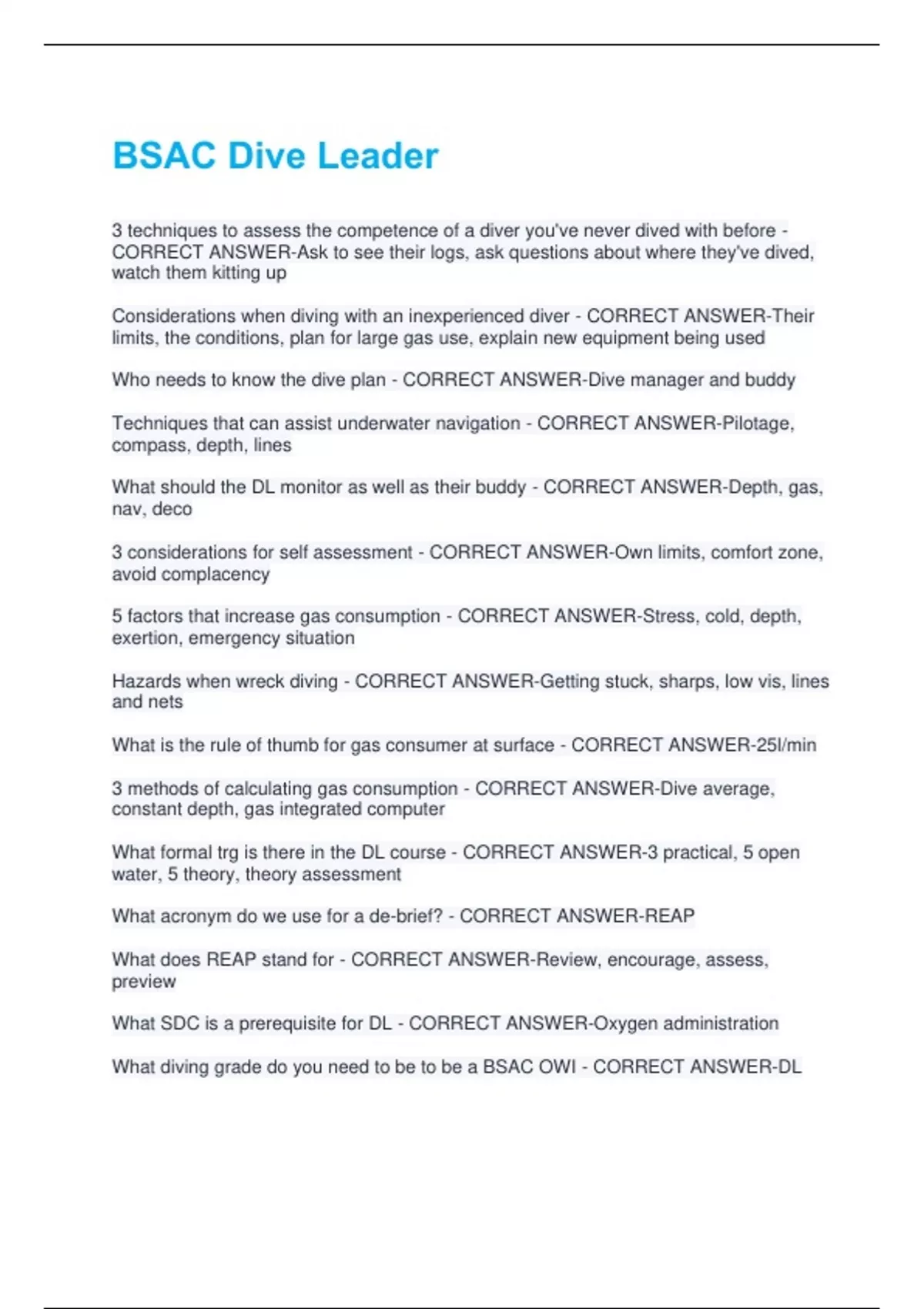 BSAC Dive Leader

3 techniques to assess the competence of a diver you've never dived with before - CORRECT ANSWER-Ask to see their logs, ask questions about where they've dived, watch them kitting up

Considerations when diving with an inexperienced diver - CORRECT ANSWER-Their limits, the conditions, plan for large gas use, explain new equipment being used

Who needs to know the dive plan - CORRECT ANSWER-Dive manager and buddy

Techniques that can assist underwater navigation - CORRECT ANSWER-Pilotage, compass, depth, lines

What should the DL monitor as well as their buddy - CORRECT ANSWER-Depth, gas, nav, deco

3 considerations for self assessment - CORRECT ANSWER-Own limits, comfort zone, avoid complacency

5 factors that increase gas consumption - CORRECT ANSWER-Stress, cold, depth, exertion, emergency situation

Hazards when wreck diving - CORRECT ANSWER-Getting stuck, sharps, low vis, lines and nets

What is the rule of thumb for gas consumer at surface - CORRECT ANSWER-25l/min

3 methods of calculating gas consumption - CORRECT ANSWER-Dive average, constant depth, gas integrated computer

What formal trg is there in the DL course - CORRECT ANSWER-3 practical, 5 open water, 5 theory, theory assessment

What acronym do we use for a de-brief? - CORRECT ANSWER-REAP

What does REAP stand for - CORRECT ANSWER-Review, encourage, assess, preview

What SDC is a prerequisite for DL - CORRECT ANSWER-Oxygen administration

What diving grade do you need to be to be a BSAC OWI - CORRECT ANSWER-DL